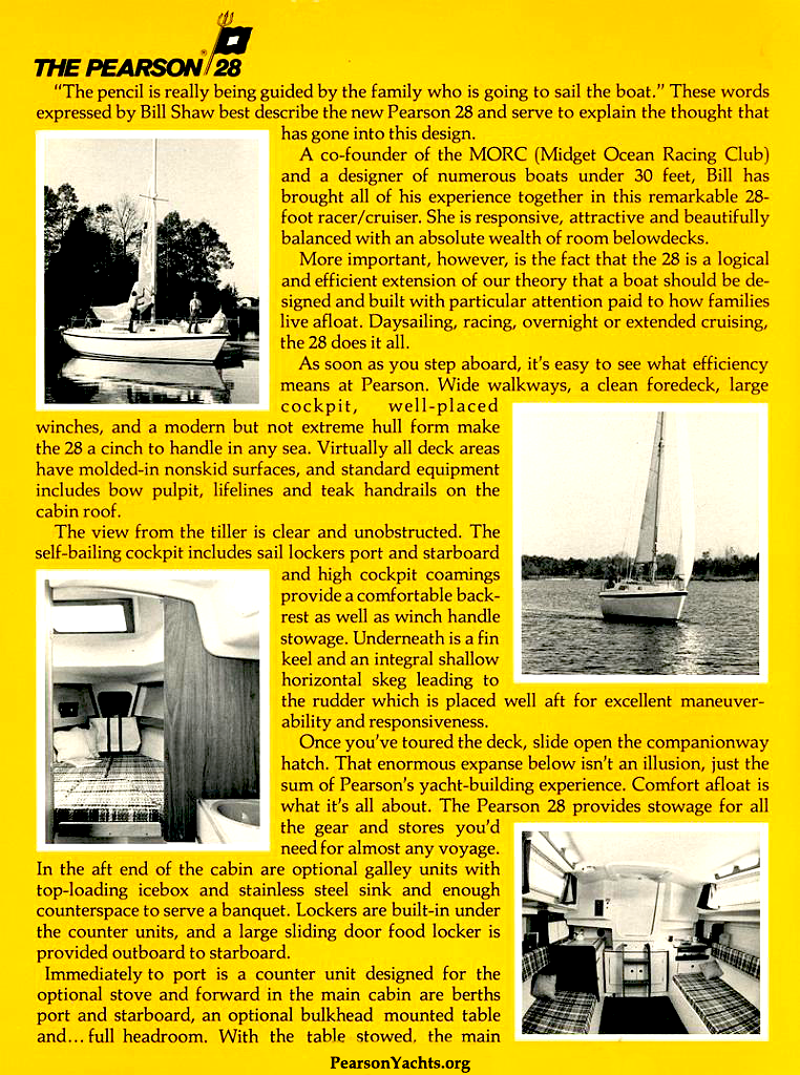 THE PEARSON® 28

"The pencil is really being guided by the family who is going to sail the boat." These words expressed by Bill Shaw best describe the new Pearson 28 and serve to explain the thought that has gone into this design.

A co-founder of the MORC (Midget Ocean Racing Club) and a designer of numerous boats under 30 feet, Bill has brought all of his experience together in this remarkable 28-foot racer/cruiser. She is responsive, attractive and beautifully balanced with an absolute wealth of room belowdecks.

More important, however, is the fact that the 28 is a logical and efficient extension of our theory that a boat should be designed and built with particular attention paid to how families live afloat. Daysailing, racing, overnight or extended cruising, the 28 does it all.

As soon as you step aboard, it's easy to see what efficiency means at Pearson. Wide walkways, a clean foredeck, large cockpit, well-placed winches, and a modern but not extreme hull form make the 28 a cinch to handle in any sea. Virtually all deck areas have molded-in nonskid surfaces, and standard equipment includes bow pulpit, lifelines and teak handrails on the cabin roof.

The view from the tiller is clear and unobstructed. The self-bailing cockpit includes sail lockers port and starboard and high cockpit coamings provide a comfortable backrest as well as winch handle stowage. Underneath is a fin keel and an integral shallow horizontal skeg leading to the rudder which is placed well aft for excellent maneuverability and responsiveness.

Once you've toured the deck, slide open the companionway hatch. That enormous expanse below isn't an illusion, just the sum of Pearson's yacht-building experience. Comfort afloat is what it's all about. The Pearson 28 provides stowage for all the gear and stores you'd need for almost any voyage. In the aft end of the cabin are optional galley units with top-loading icebox and stainless steel sink and enough counterspace to serve a banquet. Lockers are built-in under the counter units, and a large sliding door food locker is provided outboard to starboard.

Immediately to port is a counter unit designed for the optional stove and forward in the main cabin are berths port and starboard, an optional bulkhead mounted table and... full headroom. With the table stowed, the main

PearsonYachts.org